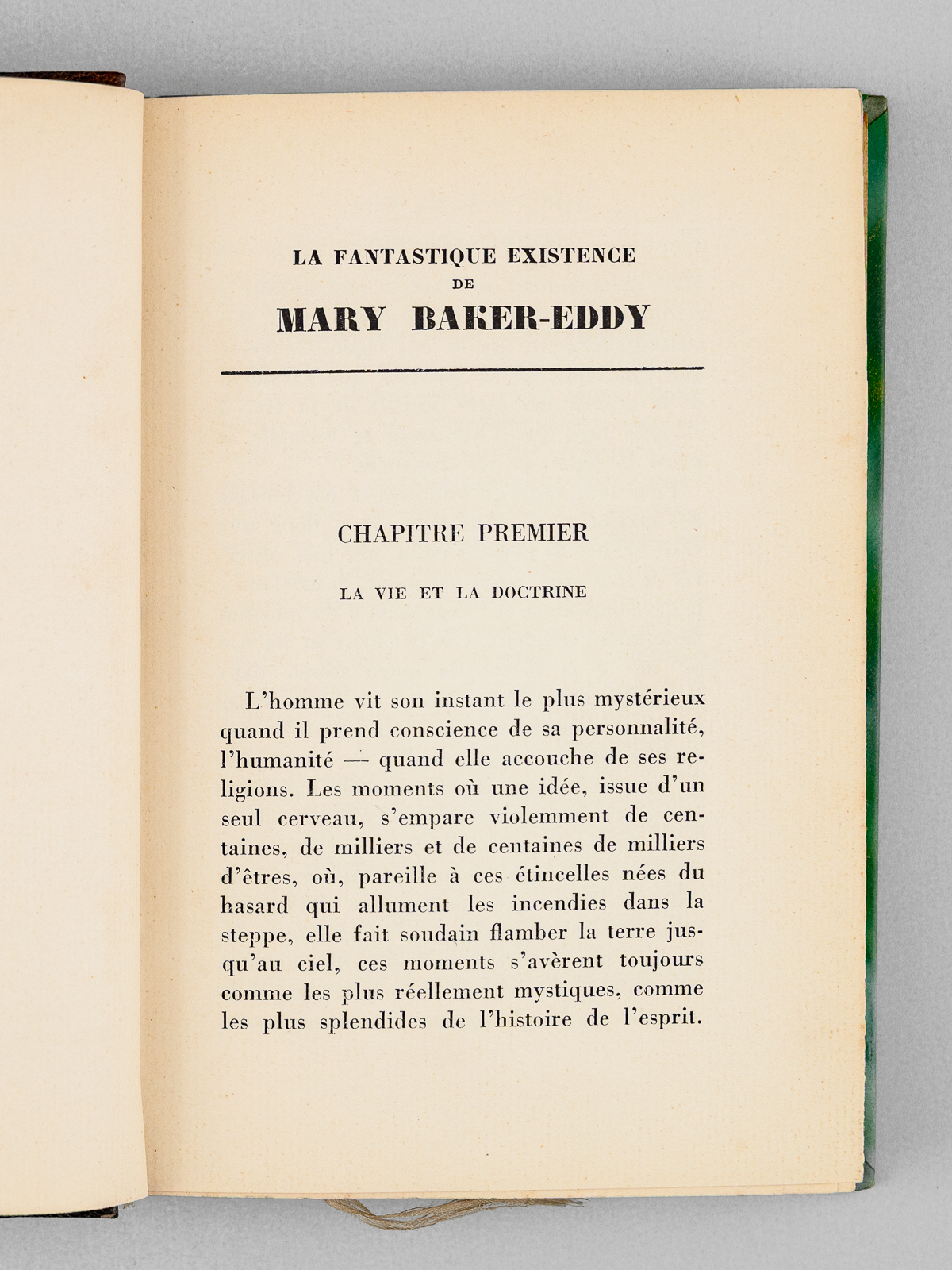 LA FANTASTIQUE EXISTENCE
DE
MARY BAKER-EDDY

CHAPITRE PREMIER

LA VIE ET LA DOCTRINE

L'homme vit son instant le plus mystérieux quand il prend conscience de sa personnalité, l'humanité — quand elle accouche de ses religions. Les moments où une idée, issue d'un seul cerveau, s'empare violemment de centaines, de milliers et de centaines de milliers d'êtres, où, pareille à ces étincelles nées du hasard qui allument les incendies dans la steppe, elle fait soudain flamber la terre jusqu'au ciel, ces moments s'avèrent toujours comme les plus réellement mystiques, comme les plus splendides de l'histoire de l'esprit.